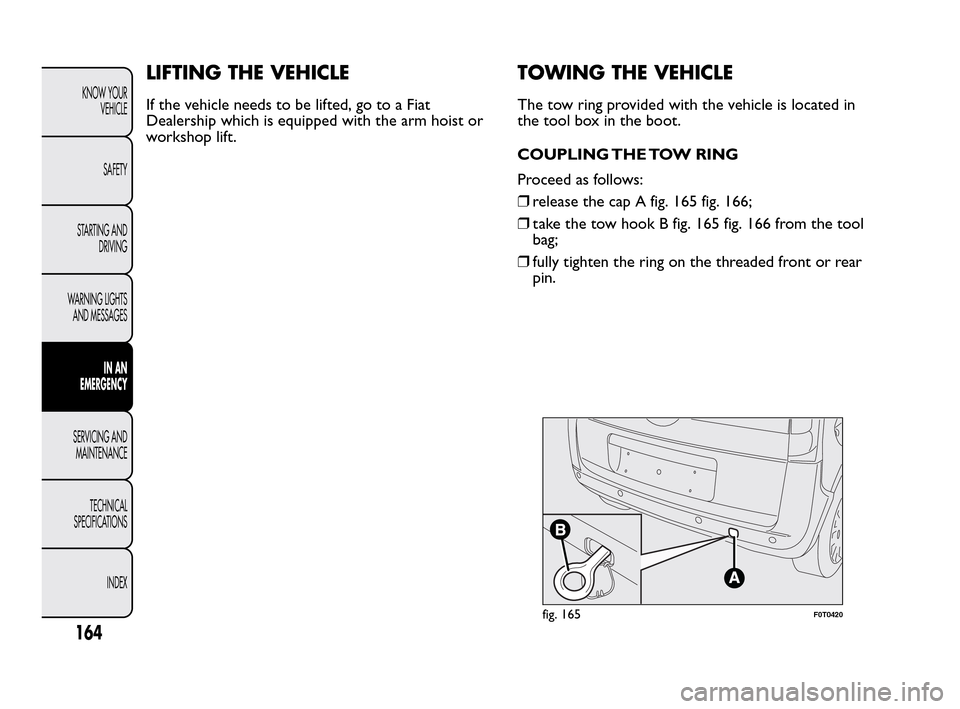 KNOW YOUR VEHICLE

SAFETY

STARTING AND DRIVING

WARNING LIGHTS AND MESSAGES

IN AN EMERGENCY

SERVICING AND MAINTENANCE

TECHNICAL SPECIFICATIONS

INDEX

164

LIFTING THE VEHICLE

If the vehicle needs to be lifted, go to a Fiat Dealership which is equipped with the arm hoist or workshop lift.

TOWING THE VEHICLE

The tow ring provided with the vehicle is located in the tool box in the boot.

COUPLING THE TOW RING

Proceed as follows:

❒ release the cap A fig. 165 fig. 166;

❒ take the tow hook B fig. 165 fig. 166 from the tool bag;

❒ fully tighten the ring on the threaded front or rear pin.

B

A

fig. 165

F0T0420

carmanualsonline.info